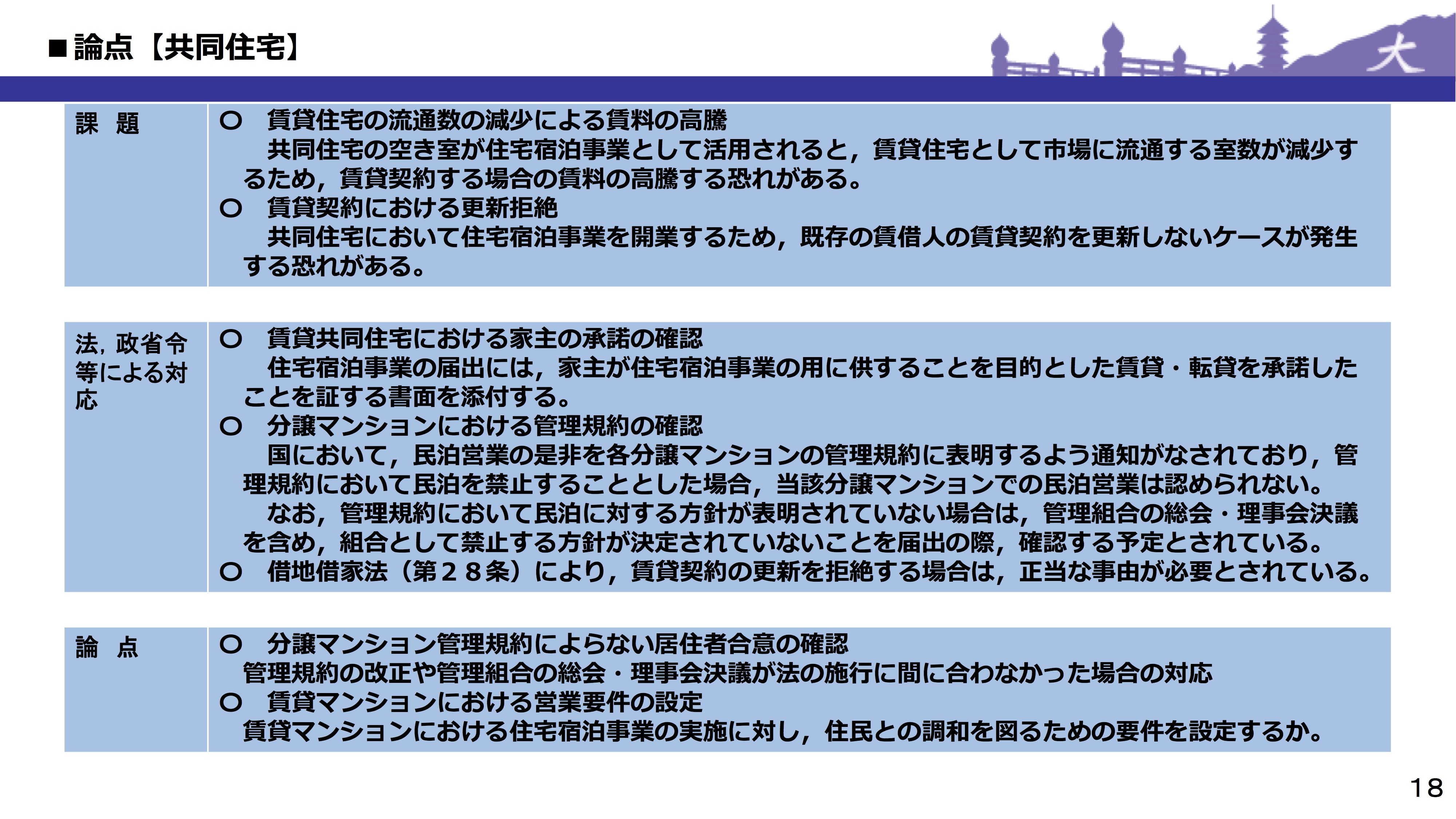 ■論点【共同住宅】

大

課 題

○ 賃貸住宅の流通数の減少による賃料の高騰
共同住宅の空き室が住宅宿泊事業として活用されると，賃貸住宅として市場に流通する室数が減少するため，賃貸契約する場合の賃料の高騰する恐れがある。
○ 賃貸契約における更新拒絶
共同住宅において住宅宿泊事業を開業するため，既存の賃借人の賃貸契約を更新しないケースが発生する恐れがある。

法，政省令等による対応

○ 賃貸共同住宅における家主の承諾の確認
住宅宿泊事業の届出には，家主が住宅宿泊事業の用に供することを目的とした賃貸・転貸を承諾したことを証する書面を添付する。
○ 分譲マンションにおける管理規約の確認
国において，民泊営業の是非を各分譲マンションの管理規約に表明するよう通知がなされており，管理規約において民泊を禁止することとした場合，当該分譲マンションでの民泊営業は認められない。
なお，管理規約において民泊に対する方針が表明されていない場合は，管理組合の総会・理事会決議を含め，組合として禁止する方針が決定されていないことを届出の際，確認する予定とされている。
○ 借地借家法（第２８条）により，賃貸契約の更新を拒絶する場合は，正当な事由が必要とされている。

論 点

○ 分譲マンション管理規約によらない居住者合意の確認
管理規約の改正や管理組合の総会・理事会決議が法の施行に間に合わなかった場合の対応
○ 賃貸マンションにおける営業要件の設定
賃貸マンションにおける住宅宿泊事業の実施に対し，住民との調和を図るための要件を設定するか。

18